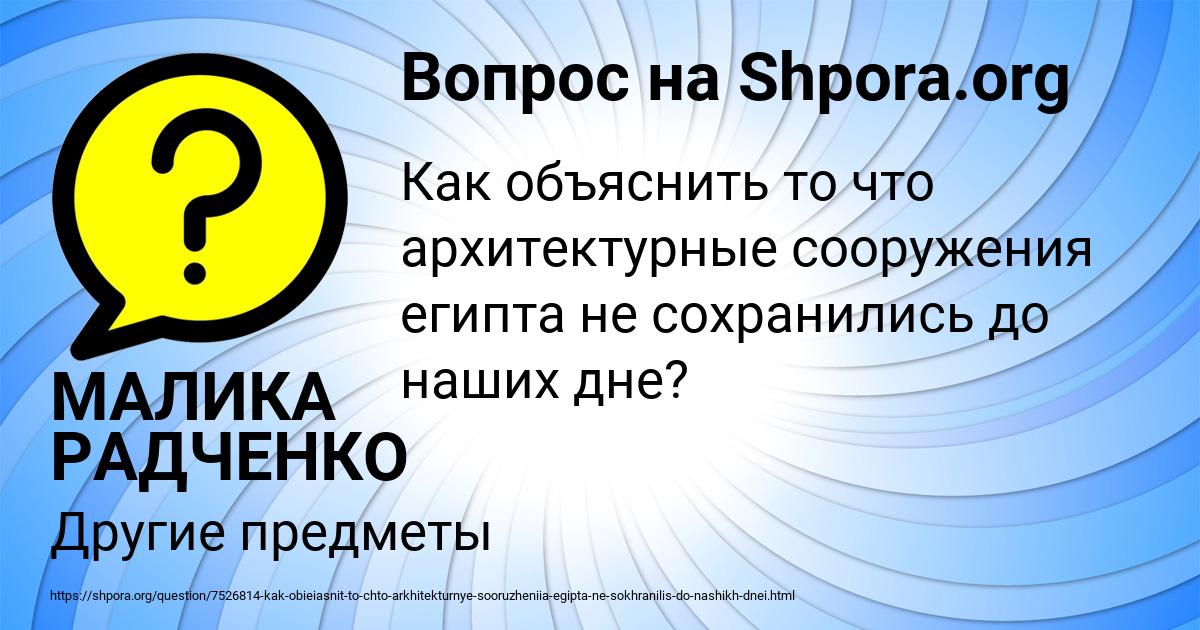 Вопрос на Shpora.org

Как объяснить то что архитектурные сооружения египта не сохранились до наших дне?

МАЛИКА РАДЧЕНКО

Другие предметы

https://shpora.org/question/7526814-kak-obieiasnit-to-chto-arkhitekturnye-sooruzheniia-egipta-ne-sokhranilis-do-nashikh-dnei.html